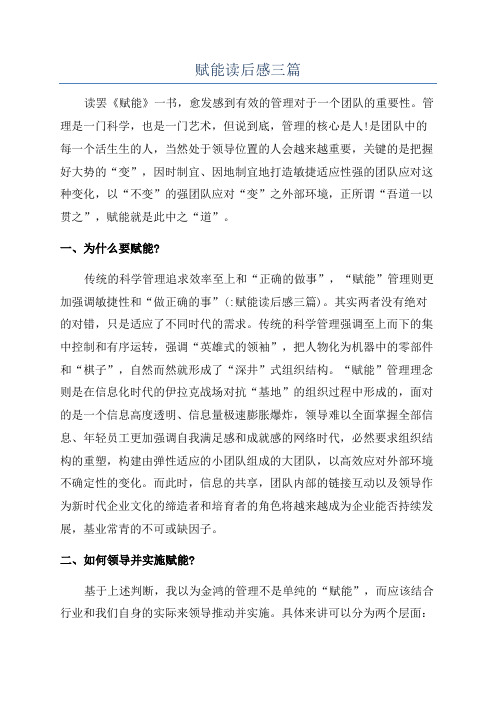 赋能读后感三篇

读罢《赋能》一书，愈发感到有效的管理对于一个团队的重要性。管理是一门科学，也是一门艺术，但说到底，管理的核心是人!是团队中的每一个活生生的人，当然处于领导位置的人会越来越重要，关键的是把握好大势的“变”，因时制宜、因地制宜地打造敏捷适应性强的团队应对这种变化，以“不变”的强团队应对“变”之外部环境，正所谓“吾道一以贯之”，赋能就是此中之“道”。

一、为什么要赋能?

传统的科学管理追求效率至上和“正确的做事”，“赋能”管理则更加强调敏捷性和“做正确的事”(:赋能读后感三篇)。其实两者没有绝对的对错，只是适应了不同时代的需求。传统的科学管理强调至上而下的集中控制和有序运转，强调“英雄式的领袖”，把人物化为机器中的零部件和“棋子”，自然而然就形成了“深井”式组织结构。“赋能”管理理念则是在信息化时代的伊拉克战场对抗“基地”的组织过程中形成的，面对的是一个信息高度透明、信息量极速膨胀爆炸，领导难以全面掌握全部信息、年轻员工更加强调自我满足感和成就感的网络时代，必然要求组织结构的重塑，构建由弹性适应的小团队组成的大团队，以高效应对外部环境不确定性的变化。而此时，信息的共享，团队内部的链接互动以及领导作为新时代企业文化的缔造者和培育者的角色将越来越成为企业能否持续发展，基业常青的不可或缺因子。

二、如何领导并实施赋能?

基于上述判断，我以为金鸿的管理不是单纯的“赋能”，而应该结合行业和我们自身的实际来领导推动并实施。具体来讲可以分为两个层面: